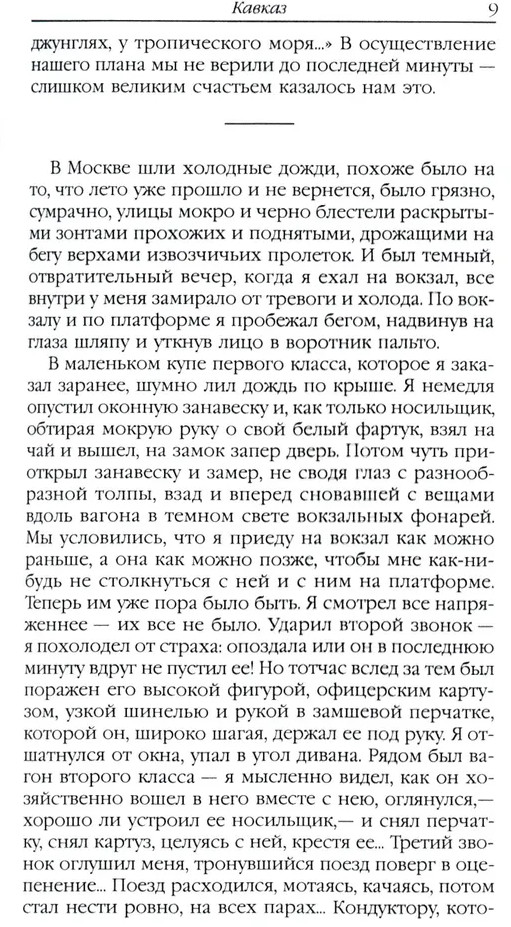 Кавказ 9

джунглях, у тропического моря...» В осуществление нашего плана мы не верили до последней минуты — слишком великим счастьем казалось нам это.

В Москве шли холодные дожди, похоже было на то, что лето уже прошло и не вернется, было грязно, сумрачно, улицы мокро и черно блестели раскрытыми зонтами прохожих и поднятыми, дрожащими на бегу верхами извозчичьих пролеток. И был темный, отвратительный вечер, когда я ехал на вокзал, все внутри у меня замирало от тревоги и холода. По вокзалу и по платформе я пробежал бегом, надвинув на глаза шляпу и уткнув лицо в воротник пальто.

В маленьком купе первого класса, которое я заказал заранее, шумно лил дождь по крыше. Я немедля опустил оконную занавеску и, как только носильщик, обтирая мокрую руку о свой белый фартук, взял на чай и вышел, на замок запер дверь. Потом чуть приоткрыл занавеску и замер, не сводя глаз с разнообразной толпы, взад и вперед сновавшей с вещами вдоль вагона в темном свете вокзальных фонарей. Мы условились, что я приеду на вокзал как можно раньше, а она как можно позже, чтобы мне как-нибудь не столкнуться с ней и с ним на платформе. Теперь им уже пора было быть. Я смотрел все напряженнее — их все не было. Ударил второй звонок — я похолодел от страха: опоздала или он в последнюю минуту вдруг не пустил ее! Но тотчас вслед за тем был поражен его высокой фигурой, офицерским картузом, узкой шинелью и рукой в замшевой перчатке, которой он, широко шагая, держал ее под руку. Я отшатнулся от окна, упал в угол дивана. Рядом был вагон второго класса — я мысленно видел, как он хозяйственно вошел в него вместе с нею, оглянулся,— хорошо ли устроил ее носильщик,— и снял перчатку, снял картуз, целуясь с ней, крестя ее... Третий звонок оглушил меня, тронувшийся поезд поверг в оцепенение... Поезд расходился, мотаясь, качаясь, потом стал нести ровно, на всех парах... Кондуктору, кото-